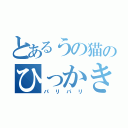 とあるうの猫の
ひっかき
バリバリ